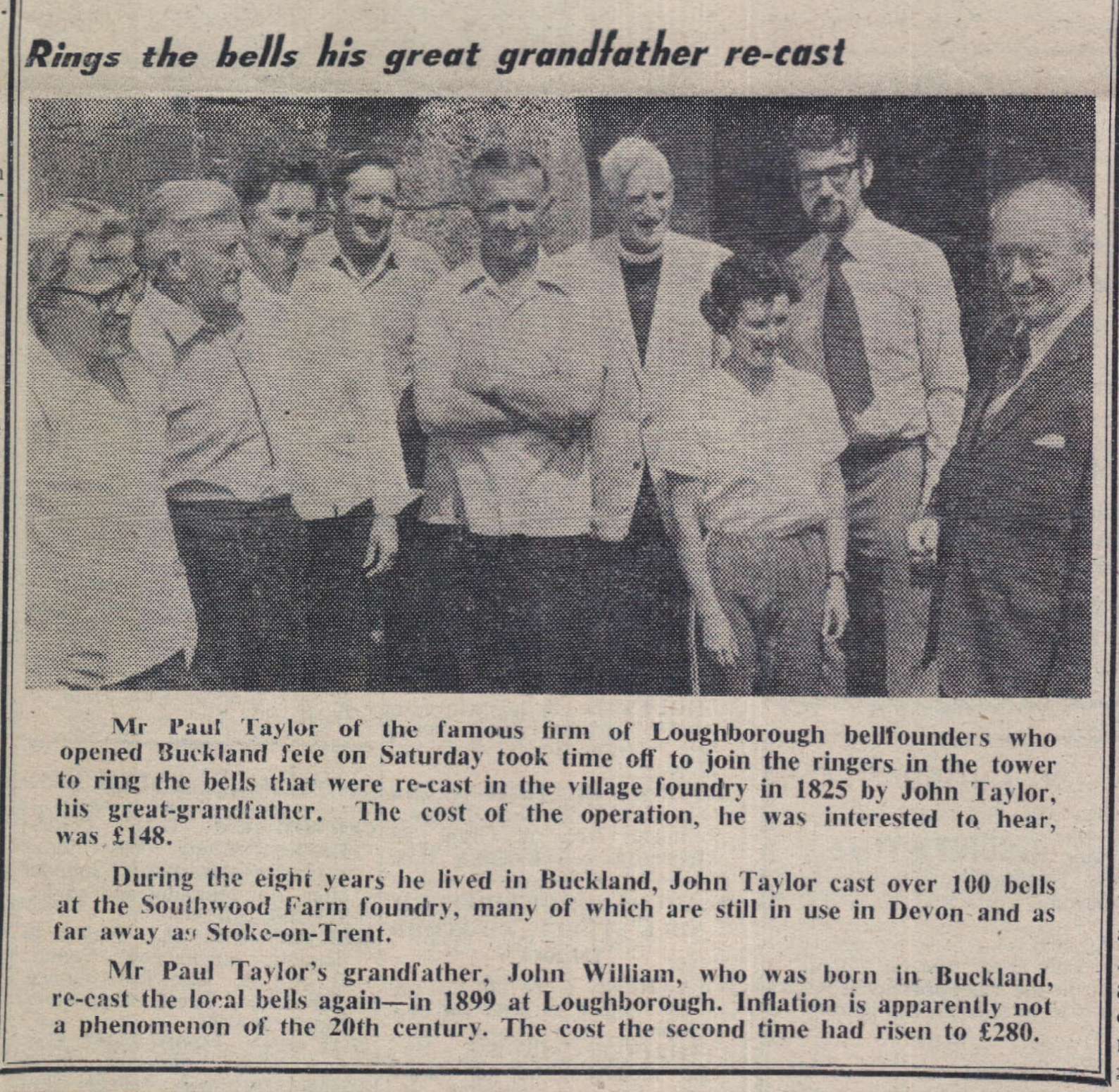 Rings the bells his great grandfather re-cast

Mr Paul Taylor of the famous firm of Loughborough bellfounders who opened Buckland fete on Saturday took time off to join the ringers in the tower to ring the bells that were re-cast in the village foundry in 1825 by John Taylor, his great-grandfather. The cost of the operation, he was interested to hear, was £148.

During the eight years he lived in Buckland, John Taylor cast over 100 bells at the Southwood Farm foundry, many of which are still in use in Devon and as far away as Stoke-on-Trent.

Mr Paul Taylor's grandfather, John William, who was born in Buckland, re-cast the local bells again—in 1899 at Loughborough. Inflation is apparently not a phenomenon of the 20th century. The cost the second time had risen to £280.